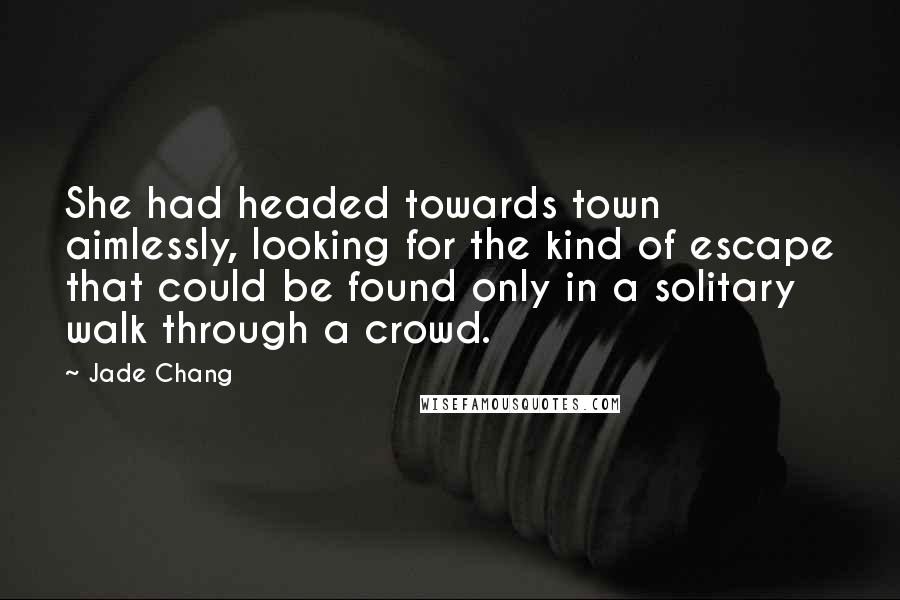 She had headed towards town aimlessly, looking for the kind of escape that could be found only in a solitary walk through a crowd.

~ Jade Chang

WISEFAMOUSQUOTES.COM